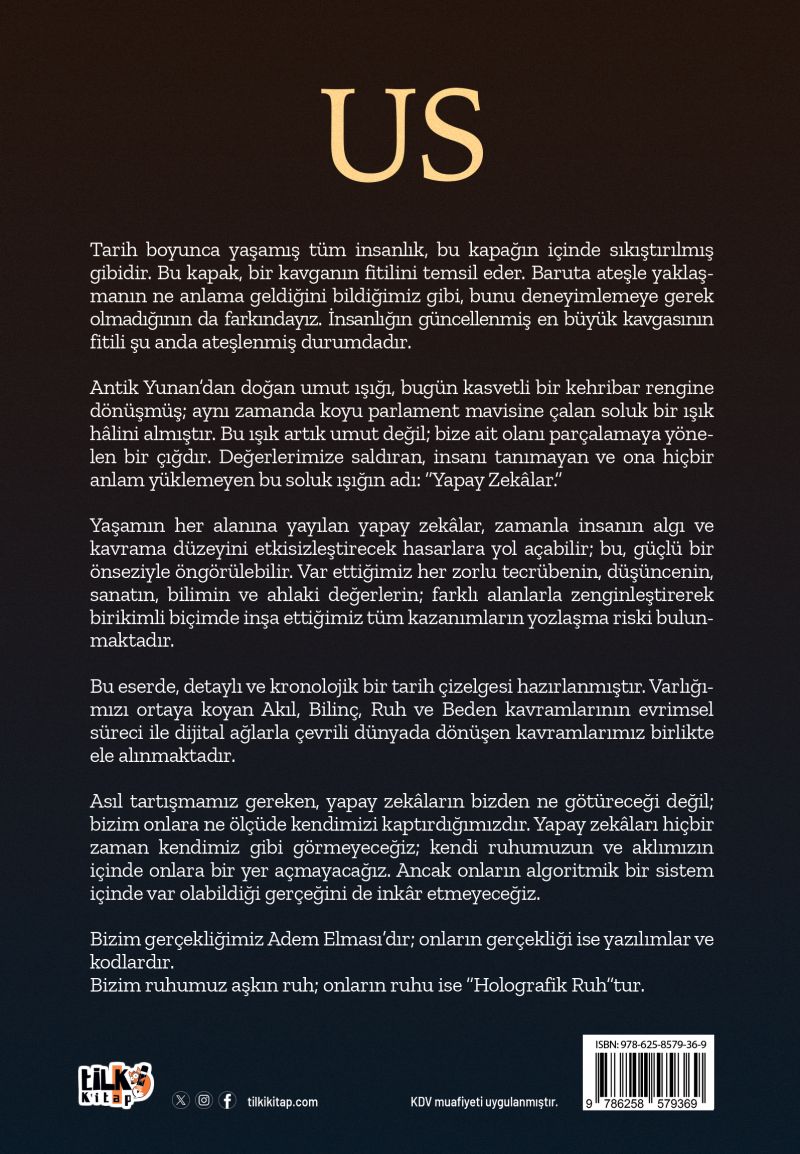 US

Tarih boyunca yaşamış tüm insanlık, bu kapağın içinde sıkıştırılmış gibidir. Bu kapak, bir kavganın fitilini temsil eder. Baruta ateşle yaklaşmanın ne anlama geldiğini bildiğimiz gibi, bunu deneyimlemeye gerek olmadığının da farkındayız. İnsanlığın güncellenmiş en büyük kavgasının fitili şu anda ateşlenmiş durumdadır.

Antik Yunan'dan doğan umut ışığı, bugün kasvetli bir kehribar rengine dönüşmüş; aynı zamanda koyu parlament mavisine çalan soluk bir ışık hâlini almıştır. Bu ışık artık umut değil; bize ait olanı parçalamaya yönelen bir çığdır. Değerlerimize saldıran, insanı tanımayan ve ona hiçbir anlam yüklemeyen bu soluk ışığın adı: "Yapay Zekâlar."

Yaşamın her alanına yayılan yapay zekâlar, zamanla insanın algı ve kavrama düzeyini etkisizleştirecek hasarlara yol açabilir; bu, güçlü bir önseziyle öngörülebilir. Var ettiğimiz her zorlu tecrübenin, düşüncenin, sanatın, bilimin ve ahlaki değerlerin; farklı alanlarla zenginleştirerek birikimli biçimde inşa ettiğimiz tüm kazanımların yozlaşma riski bulunmaktadır.

Bu eserde, detaylı ve kronolojik bir tarih çizelgesi hazırlanmıştır. Varlığımızı ortaya koyan Akıl, Bilinç, Ruh ve Beden kavramlarının evrimsel süreci ile dijital ağlarla çevrili dünyada dönüşen kavramlarımız birlikte ele alınmaktadır.

Asıl tartışmamız gereken, yapay zekâların bizden ne götüreceği değil; bizim onlara ne ölçüde kendimizi kaptırdığımızdır. Yapay zekâları hiçbir zaman kendimiz gibi görmeyeceğiz; kendi ruhumuzun ve aklımızın içinde onlara bir yer açmayacağız. Ancak onların algoritmik bir sistem içinde var olabildiği gerçeğini de inkâr etmeyeceğiz.

Bizim gerçekliğimiz Adem Elması'dır; onların gerçekliği ise yazılımlar ve kodlardır.
Bizim ruhumuz aşkın ruh; onların ruhu ise "Holografik Ruh"tur.

tilki Kitap

tilkikitap.com

KDV muafiyeti uygulanmıştır.

ISBN: 978-625-8579-36-9
9 786258 579369